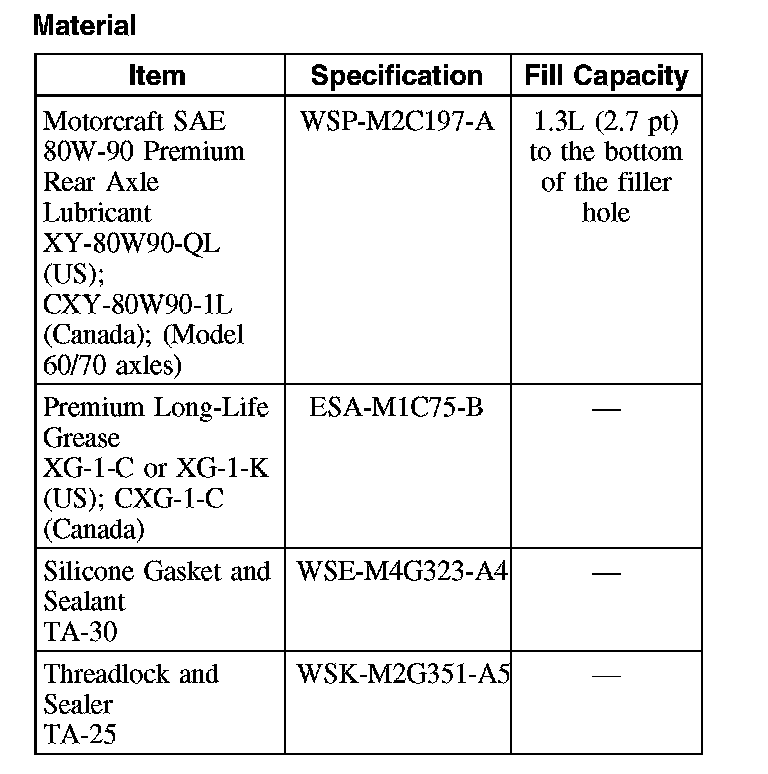 Material

| Item | Specification | Fill Capacity |
|---|---|---|
| Motorcraft SAE 80W-90 Premium Rear Axle Lubricant XY-80W90-QL (US); CXY-80W90-1L (Canada); (Model 60/70 axles) | WSP-M2C197-A | 1.3L (2.7 pt) to the bottom of the filler hole |
| Premium Long-Life Grease XG-1-C or XG-1-K (US); CXG-1-C (Canada) | ESA-M1C75-B | — |
| Silicone Gasket and Sealant TA-30 | WSE-M4G323-A4 | — |
| Threadlock and Sealer TA-25 | WSK-M2G351-A5 | — |